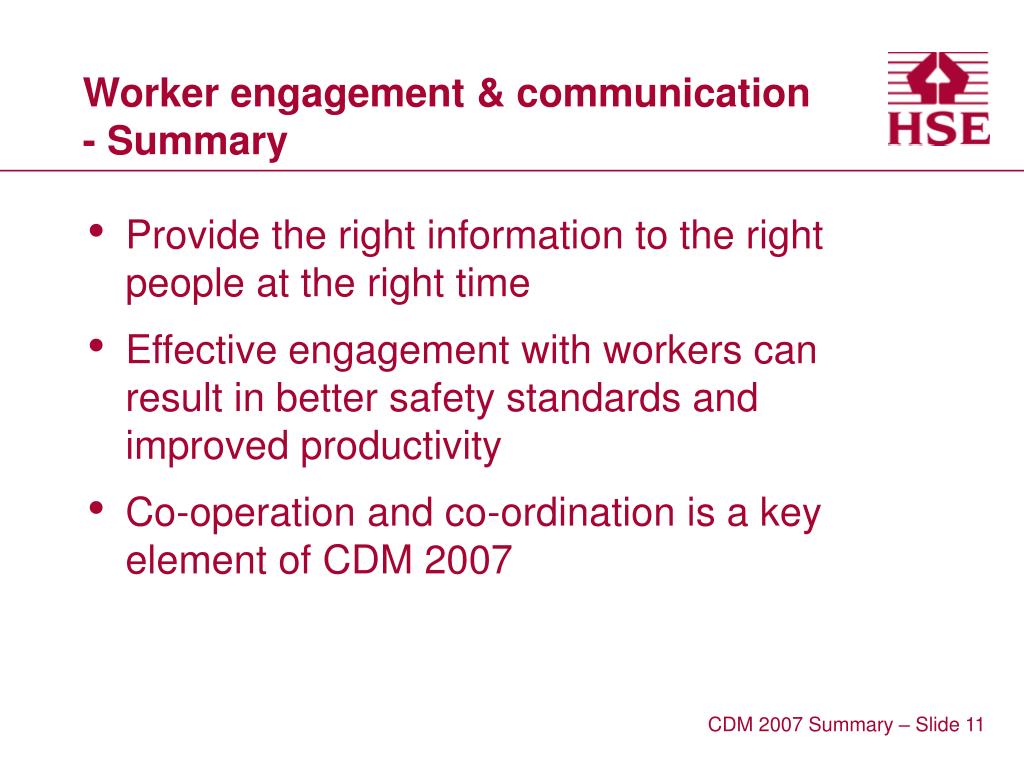 Worker engagement & communication - Summary

HSE

• Provide the right information to the right people at the right time

• Effective engagement with workers can result in better safety standards and improved productivity

• Co-operation and co-ordination is a key element of CDM 2007

CDM 2007 Summary – Slide 11